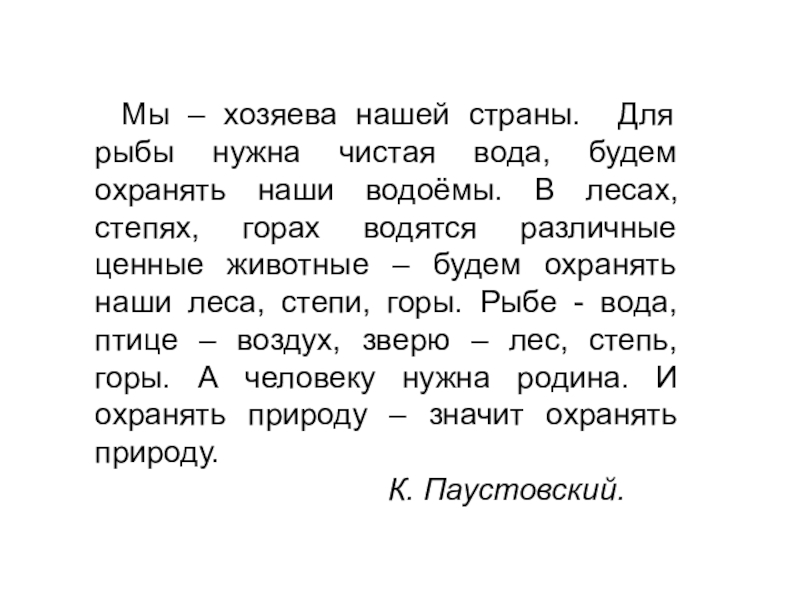 Мы – хозяева нашей страны. Для рыбы нужна чистая вода, будем охранять наши водоёмы. В лесах, степях, горах водятся различные ценные животные – будем охранять наши леса, степи, горы. Рыбе - вода, птице – воздух, зверю – лес, степь, горы. А человеку нужна родина. И охранять природу – значит охранять природу.

К. Паустовский.